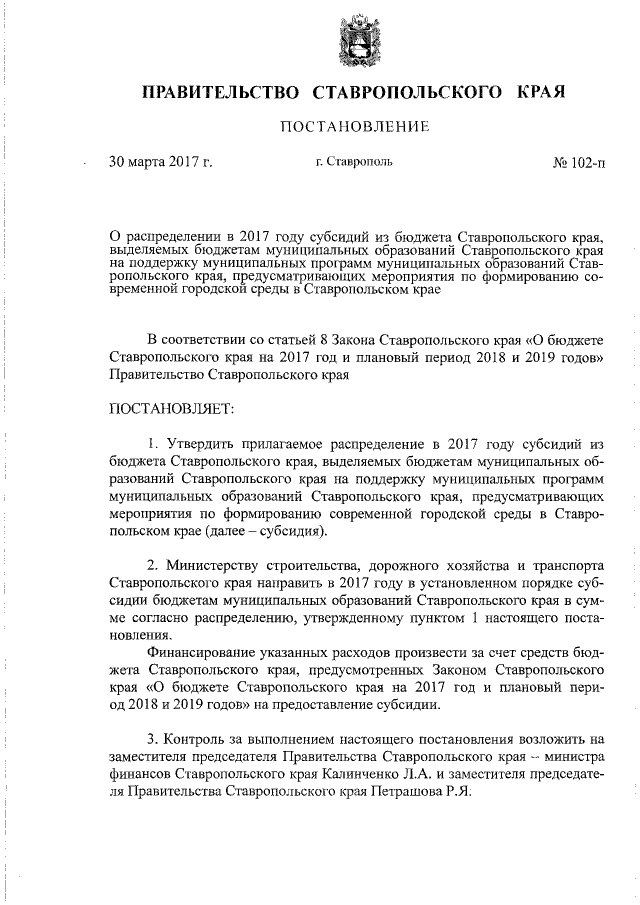 ПРАВИТЕЛЬСТВО СТАВРОПОЛЬСКОГО КРАЯ

ПОСТАНОВЛЕНИЕ

30 марта 2017 г.

г. Ставрополь

№ 102-п

О распределении в 2017 году субсидий из бюджета Ставропольского края, выделяемых бюджетам муниципальных образований Ставропольского края на поддержку муниципальных программ муниципальных образований Ставропольского края, предусматривающих мероприятия по формированию современной городской среды в Ставропольском крае

В соответствии со статьей 8 Закона Ставропольского края «О бюджете Ставропольского края на 2017 год и плановый период 2018 и 2019 годов» Правительство Ставропольского края

ПОСТАНОВЛЯЕТ:

1. Утвердить прилагаемое распределение в 2017 году субсидий из бюджета Ставропольского края, выделяемых бюджетам муниципальных образований Ставропольского края на поддержку муниципальных программ муниципальных образований Ставропольского края, предусматривающих мероприятия по формированию современной городской среды в Ставропольском крае (далее – субсидия).

2. Министерству строительства, дорожного хозяйства и транспорта Ставропольского края направить в 2017 году в установленном порядке субсидии бюджетам муниципальных образований Ставропольского края в сумме согласно распределению, утвержденному пунктом 1 настоящего постановления.

Финансирование указанных расходов произвести за счет средств бюджета Ставропольского края, предусмотренных Законом Ставропольского края «О бюджете Ставропольского края на 2017 год и плановый период 2018 и 2019 годов» на предоставление субсидии.

3. Контроль за выполнением настоящего постановления возложить на заместителя председателя Правительства Ставропольского края – министра финансов Ставропольского края Калинченко Л.А. и заместителя председателя Правительства Ставропольского края Петрашова Р.Я.